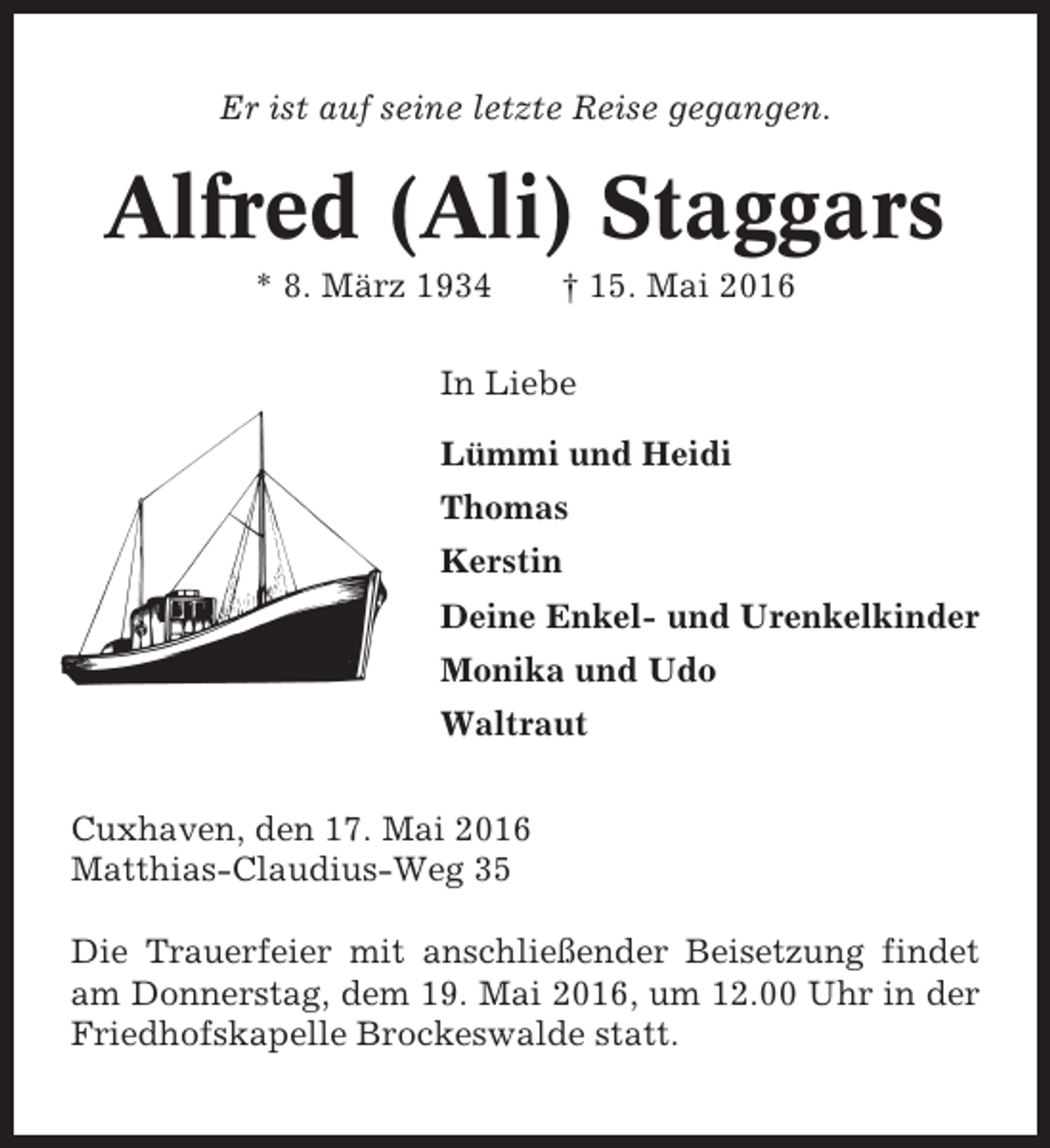 Er ist auf seine letzte Reise gegangen.

Alfred (Ali) Staggars

* 8. März 1934 † 15. Mai 2016

In Liebe

Lümmi und Heidi

Thomas

Kerstin

Deine Enkel- und Urenkelkinder

Monika und Udo

Waltraut

Cuxhaven, den 17. Mai 2016
Matthias-Claudius-Weg 35

Die Trauerfeier mit anschließender Beisetzung findet am Donnerstag, dem 19. Mai 2016, um 12.00 Uhr in der Friedhofskapelle Brockeswalde statt.